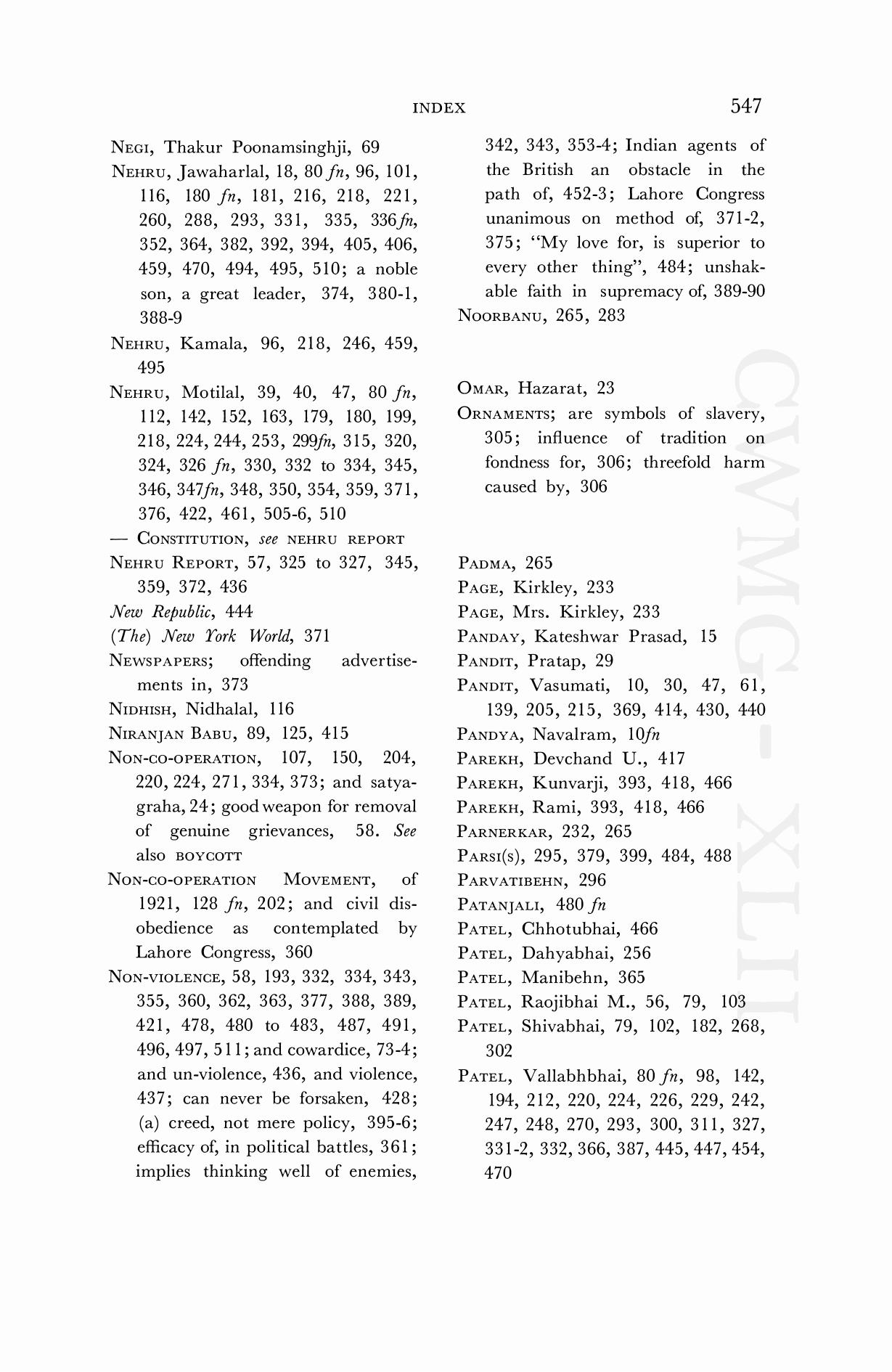 INDEX 547

NEGI, Thakur Poonamsinghji, 69

NEHRU, Jawaharlal, 18, 80 fn, 96, 101, 116, 180 fn, 181, 216, 218, 221, 260, 288, 293, 331, 335, 336fn, 352, 364, 382, 392, 394, 405, 406, 459, 470, 494, 495, 510; a noble son, a great leader, 374, 380-1, 388-9

NEHRU, Kamala, 96, 218, 246, 459, 495

NEHRU, Motilal, 39, 40, 47, 80 fn, 112, 142, 152, 163, 179, 180, 199, 218, 224, 244, 253, 299fn, 315, 320, 324, 326 fn, 330, 332 to 334, 345, 346, 347fn, 348, 350, 354, 359, 371, 376, 422, 461, 505-6, 510

— CONSTITUTION, see NEHRU REPORT

NEHRU REPORT, 57, 325 to 327, 345, 359, 372, 436

New Republic, 444

(The) New York World, 371

NEWSPAPERS; offending advertisements in, 373

NIDHISH, Nidhalal, 116

NIRANJAN BABU, 89, 125, 415

NON-CO-OPERATION, 107, 150, 204, 220, 224, 271, 334, 373; and satyagraha, 24; good weapon for removal of genuine grievances, 58. See also BOYCOTT

NON-CO-OPERATION MOVEMENT, of 1921, 128 fn, 202; and civil disobedience as contemplated by Lahore Congress, 360

NON-VIOLENCE, 58, 193, 332, 334, 343, 355, 360, 362, 363, 377, 388, 389, 421, 478, 480 to 483, 487, 491, 496, 497, 511; and cowardice, 73-4; and un-violence, 436, and violence, 437; can never be forsaken, 428; (a) creed, not mere policy, 395-6; efficacy of, in political battles, 361; implies thinking well of enemies, 342, 343, 353-4; Indian agents of the British an obstacle in the path of, 452-3; Lahore Congress unanimous on method of, 371-2, 375; "My love for, is superior to every other thing", 484; unshakable faith in supremacy of, 389-90

NOORBANU, 265, 283

OMAR, Hazarat, 23

ORNAMENTS; are symbols of slavery, 305; influence of tradition on fondness for, 306; threefold harm caused by, 306

PADMA, 265

PAGE, Kirkley, 233

PAGE, Mrs. Kirkley, 233

PANDAY, Kateshwar Prasad, 15

PANDIT, Pratap, 29

PANDIT, Vasumati, 10, 30, 47, 61, 139, 205, 215, 369, 414, 430, 440

PANDYA, Navalram, 10fn

PAREKH, Devchand U., 417

PAREKH, Kunvarji, 393, 418, 466

PAREKH, Rami, 393, 418, 466

PARNERKAR, 232, 265

PARSI(s), 295, 379, 399, 484, 488

PARVATIBEHN, 296

PATANJALI, 480 fn

PATEL, Chhotubhai, 466

PATEL, Dahyabhai, 256

PATEL, Manibehn, 365

PATEL, Raojibhai M., 56, 79, 103

PATEL, Shivabhai, 79, 102, 182, 268, 302

PATEL, Vallabhbhai, 80 fn, 98, 142, 194, 212, 220, 224, 226, 229, 242, 247, 248, 270, 293, 300, 311, 327, 331-2, 332, 366, 387, 445, 447, 454, 470

CWMG-XLII